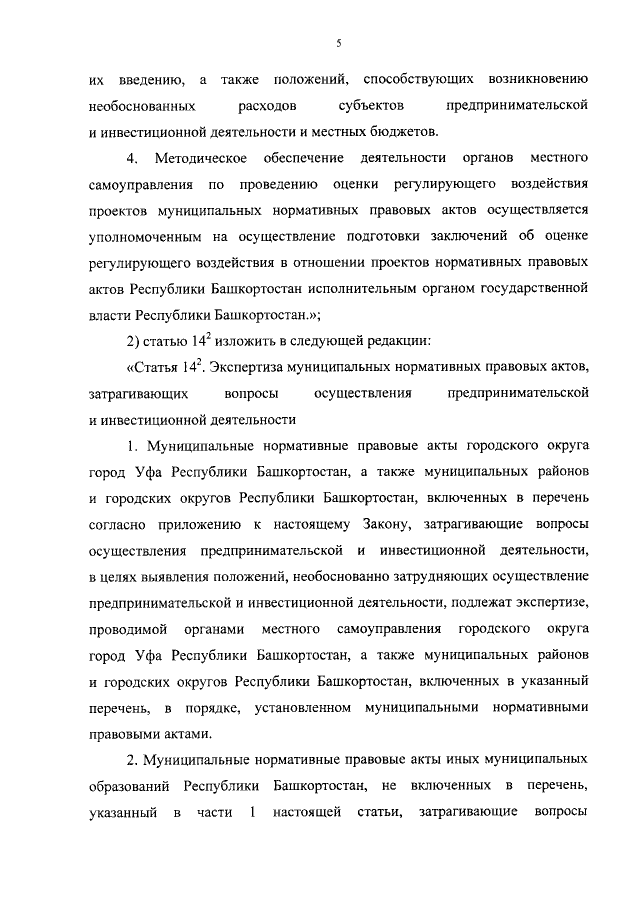 5

их введению, а также положений, способствующих возникновению необоснованных расходов субъектов предпринимательской и инвестиционной деятельности и местных бюджетов.

4. Методическое обеспечение деятельности органов местного самоуправления по проведению оценки регулирующего воздействия проектов муниципальных нормативных правовых актов осуществляется уполномоченным на осуществление подготовки заключений об оценке регулирующего воздействия в отношении проектов нормативных правовых актов Республики Башкортостан исполнительным органом государственной власти Республики Башкортостан.»;

2) статью $14^2$ изложить в следующей редакции:

«Статья $14^2$. Экспертиза муниципальных нормативных правовых актов, затрагивающих вопросы осуществления предпринимательской и инвестиционной деятельности

1. Муниципальные нормативные правовые акты городского округа город Уфа Республики Башкортостан, а также муниципальных районов и городских округов Республики Башкортостан, включенных в перечень согласно приложению к настоящему Закону, затрагивающие вопросы осуществления предпринимательской и инвестиционной деятельности, в целях выявления положений, необоснованно затрудняющих осуществление предпринимательской и инвестиционной деятельности, подлежат экспертизе, проводимой органами местного самоуправления городского округа город Уфа Республики Башкортостан, а также муниципальных районов и городских округов Республики Башкортостан, включенных в указанный перечень, в порядке, установленном муниципальными нормативными правовыми актами.

2. Муниципальные нормативные правовые акты иных муниципальных образований Республики Башкортостан, не включенных в перечень, указанный в части 1 настоящей статьи, затрагивающие вопросы